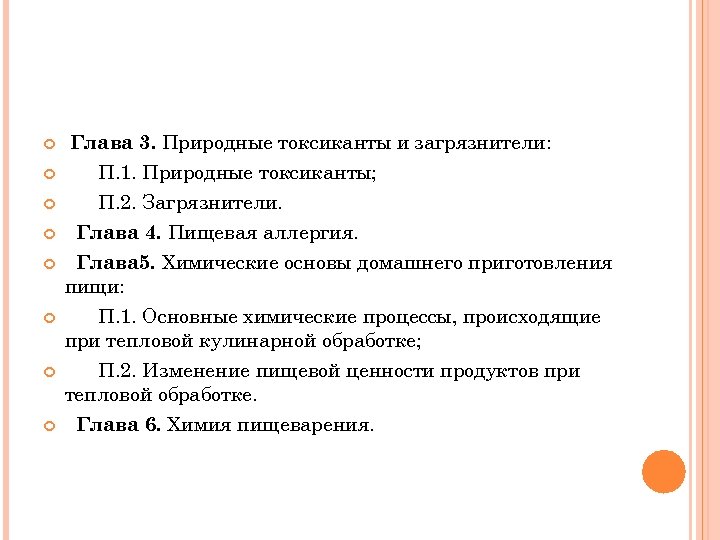 Глава 3. Природные токсиканты и загрязнители:

П.1. Природные токсиканты;

П.2. Загрязнители.

Глава 4. Пищевая аллергия.

Глава5. Химические основы домашнего приготовления пищи:

П.1. Основные химические процессы, происходящие при тепловой кулинарной обработке;

П.2. Изменение пищевой ценности продуктов при тепловой обработке.

Глава 6. Химия пищеварения.